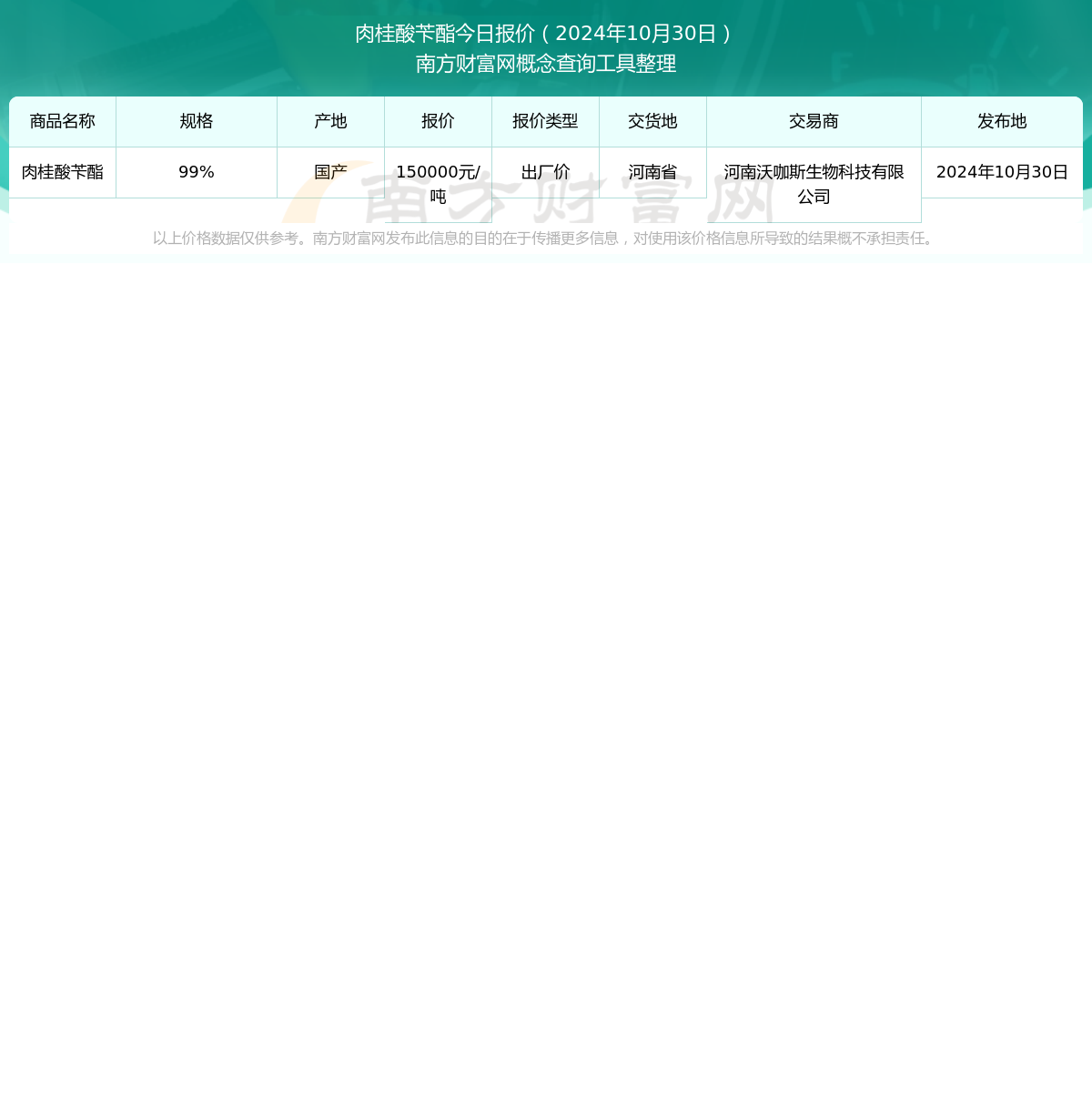 肉桂酸苄酯今日报价（2024年10月30日）
南方财富网概念查询工具整理

| 商品名称 | 规格 | 产地 | 报价 | 报价类型 | 交货地 | 交易商 | 发布地 |
|---|---|---|---|---|---|---|---|
| 肉桂酸苄酯 | 99% | 国产 | 150000元/吨 | 出厂价 | 河南省 | 河南沃咖斯生物科技有限公司 | 2024年10月30日 |

南方财富网

以上价格数据仅供参考。南方财富网发布此信息的目的在于传播更多信息，对使用该价格信息所导致的结果概不承担责任。